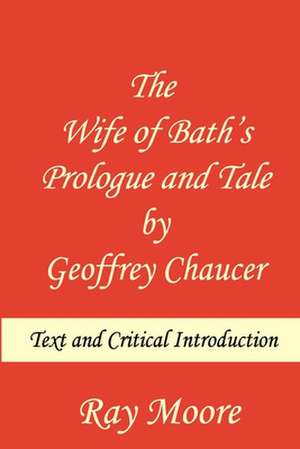 The Wife of Bath's Prologue and Tale by Geoffrey Chaucer

Text and Critical Introduction

Ray Moore